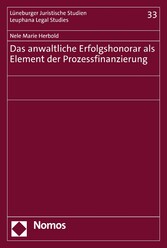 Lüneburger Juristische Studien
Leuphana Legal Studies

33

Nele Marie Herbold

Das anwaltliche Erfolgshonorar als Element der Prozessfinanzierung

Nomos